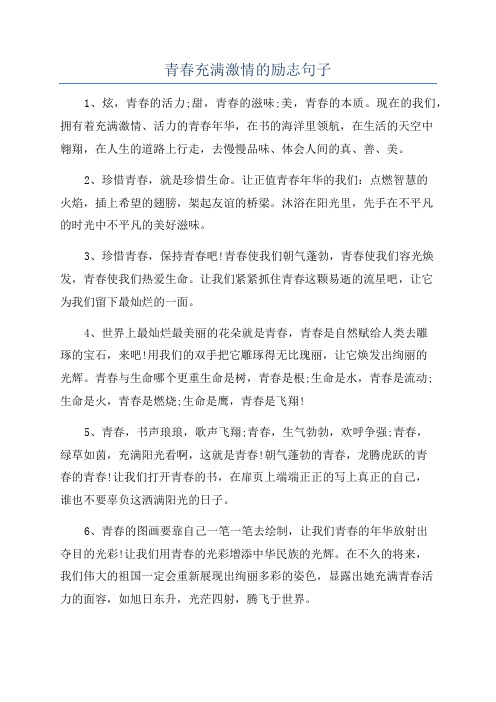 青春充满激情的励志句子

1、炫，青春的活力;甜，青春的滋味;美，青春的本质。现在的我们，拥有着充满激情、活力的青春年华，在书的海洋里领航，在生活的天空中翱翔，在人生的道路上行走，去慢慢品味、体会人间的真、善、美。

2、珍惜青春，就是珍惜生命。让正值青春年华的我们：点燃智慧的火焰，插上希望的翅膀，架起友谊的桥梁。沐浴在阳光里，先手在不平凡的时光中不平凡的美好滋味。

3、珍惜青春，保持青春吧!青春使我们朝气蓬勃，青春使我们容光焕发，青春使我们热爱生命。让我们紧紧抓住青春这颗易逝的流星吧，让它为我们留下最灿烂的一面。

4、世界上最灿烂最美丽的花朵就是青春，青春是自然赋给人类去雕琢的宝石，来吧!用我们的双手把它雕琢得无比瑰丽，让它焕发出绚丽的光辉。青春与生命哪个更重生命是树，青春是根;生命是水，青春是流动;生命是火，青春是燃烧;生命是鹰，青春是飞翔!

5、青春，书声琅琅，歌声飞翔;青春，生气勃勃，欢呼争强;青春，绿草如茵，充满阳光看啊，这就是青春!朝气蓬勃的青春，龙腾虎跃的青春的青春!让我们打开青春的书，在扉页上端端正正的写上真正的自己，谁也不要辜负这洒满阳光的日子。

6、青春的图画要靠自己一笔一笔去绘制，让我们青春的年华放射出夺目的光彩!让我们用青春的光彩增添中华民族的光辉。在不久的将来，我们伟大的祖国一定会重新展现出绚丽多彩的姿色，显露出她充满青春活力的面容，如旭日东升，光茫四射，腾飞于世界。